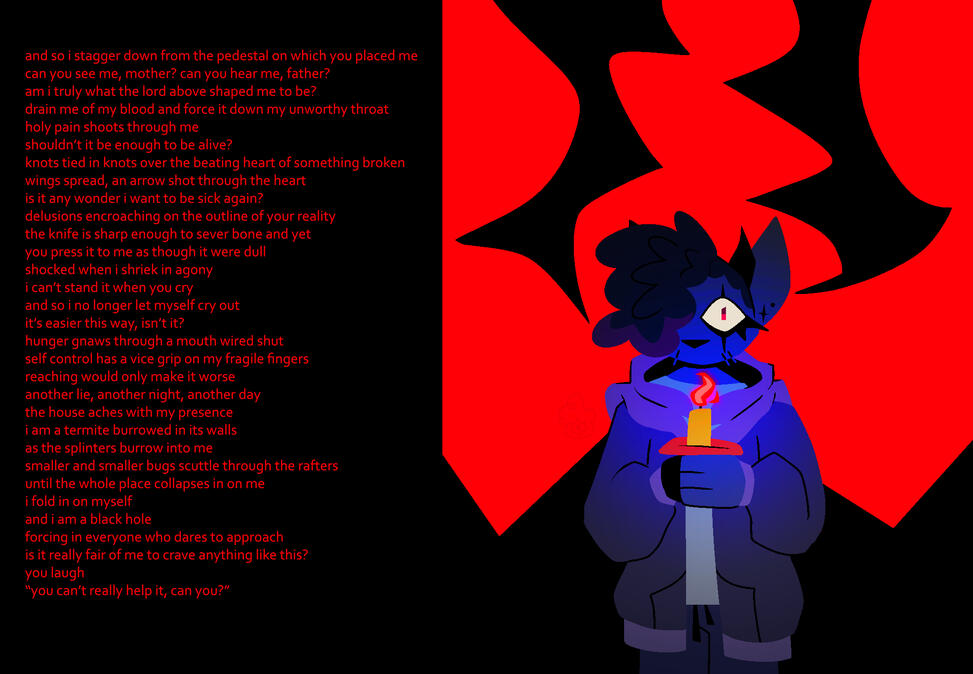 and so i stagger down from the pedestal on which you placed me
can you see me, mother? can you hear me, father?
am i truly what the lord above shaped me to be?
drain me of my blood and force it down my unworthy throat
holy pain shoots through me
shouldn't it be enough to be alive?
knots tied in knots over the beating heart of something broken
wings spread, an arrow shot through the heart
is it any wonder i want to be sick again?
delusions encroaching on the outline of your reality
the knife is sharp enough to sever bone and yet
you press it to me as though it were dull
shocked when i shriek in agony
i can't stand it when you cry
and so i no longer let myself cry out
it's easier this way, isn't it?
hunger gnaws through a mouth wired shut
self control has a vice grip on my fragile fingers
reaching would only make it worse
another lie, another night, another day
the house aches with my presence
i am a termite burrowed in its walls
as the splinters burrow into me
smaller and smaller bugs scuttle through the rafters
until the whole place collapses in on me
i fold in on myself
and i am a black hole
forcing in everyone who dares to approach
is it really fair of me to crave anything like this?
you laugh
"you can't really help it, can you?"